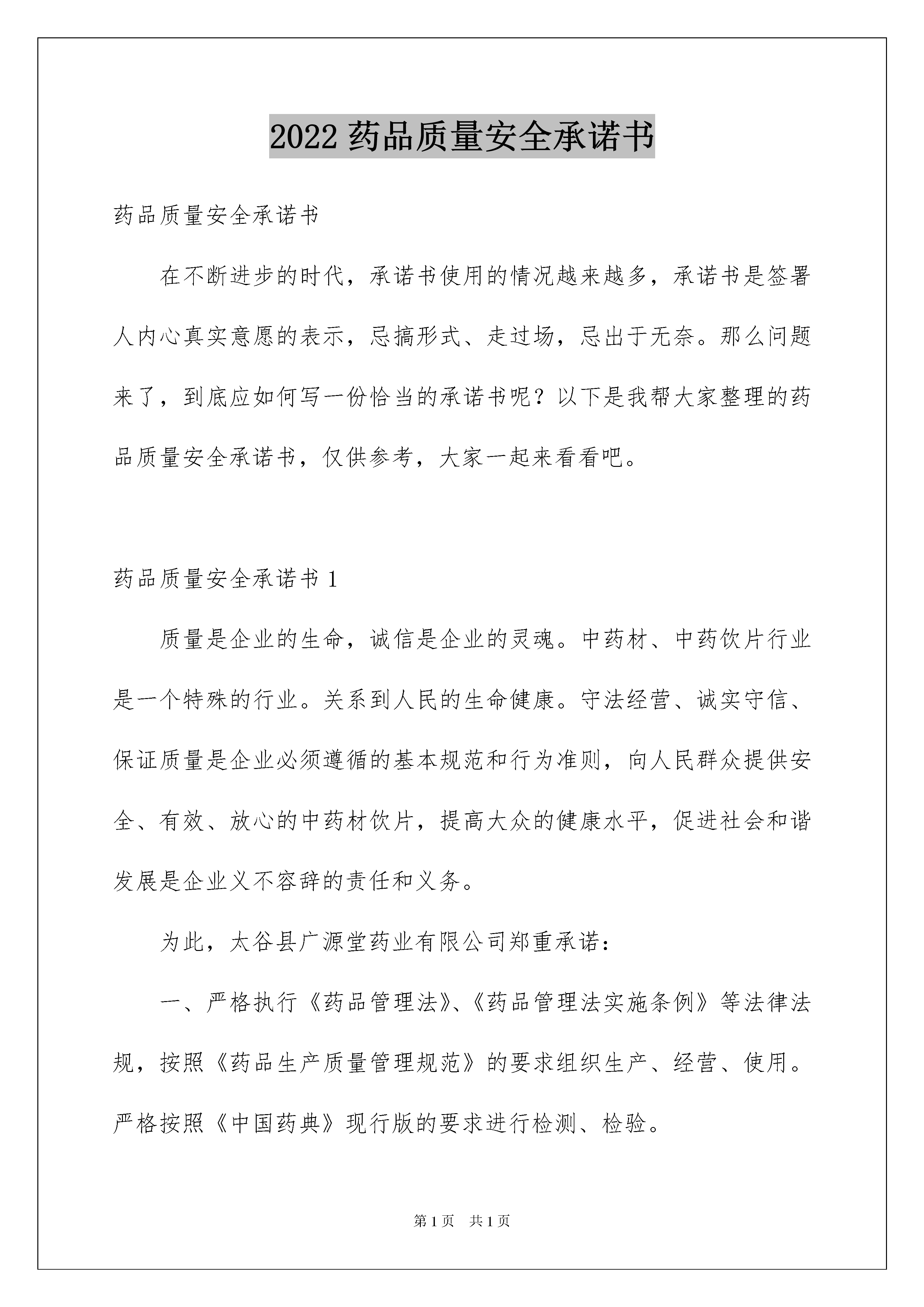 2022 药品质量安全承诺书

药品质量安全承诺书

在不断进步的时代，承诺书使用的情况越来越多，承诺书是签署人内心真实意愿的表示，忌搞形式、走过场，忌出于无奈。那么问题来了，到底应如何写一份恰当的承诺书呢？以下是我帮大家整理的药品质量安全承诺书，仅供参考，大家一起来看看吧。

药品质量安全承诺书 1

质量是企业的生命，诚信是企业的灵魂。中药材、中药饮片行业是一个特殊的行业。关系到人民的生命健康。守法经营、诚实守信、保证质量是企业必须遵循的基本规范和行为准则，向人民群众提供安全、有效、放心的中药材饮片，提高大众的健康水平，促进社会和谐发展是企业义不容辞的责任和义务。

为此，太谷县广源堂药业有限公司郑重承诺：

一、严格执行《药品管理法》、《药品管理法实施条例》等法律法规，按照《药品生产质量管理规范》的要求组织生产、经营、使用。严格按照《中国药典》现行版的要求进行检测、检验。

第 1 页 共 1 页